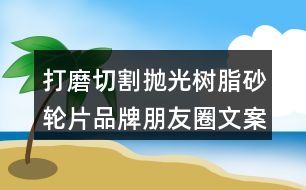 打磨切割抛光树脂砂轮片品牌朋友圈文案